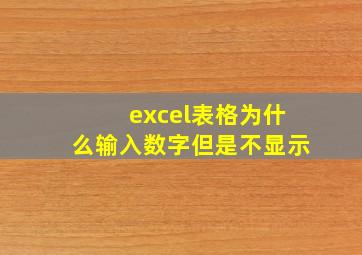 excel表格为什么输入数字但是不显示